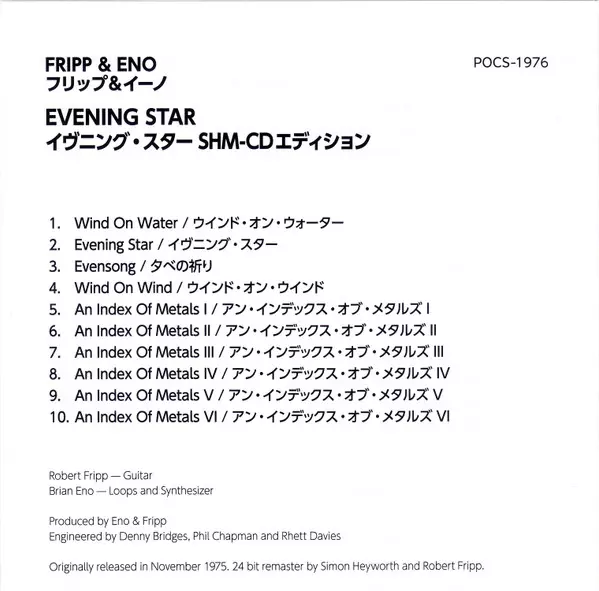 FRIPP & ENO
フリップ&イーノ

POCS-1976

EVENING STAR
イヴニング・スター SHM-CDエディション

1. Wind On Water / ウインド・オン・ウォーター
2. Evening Star / イヴニング・スター
3. Evensong / 夕べの祈り
4. Wind On Wind / ウインド・オン・ウインド
5. An Index Of Metals I / アン・インデックス・オブ・メタルズ I
6. An Index Of Metals II / アン・インデックス・オブ・メタルズ II
7. An Index Of Metals III / アン・インデックス・オブ・メタルズ III
8. An Index Of Metals IV / アン・インデックス・オブ・メタルズ IV
9. An Index Of Metals V / アン・インデックス・オブ・メタルズ V
10. An Index Of Metals VI / アン・インデックス・オブ・メタルズ VI

Robert Fripp — Guitar
Brian Eno — Loops and Synthesizer

Produced by Eno & Fripp
Engineered by Denny Bridges, Phil Chapman and Rhett Davies

Originally released in November 1975. 24 bit remaster by Simon Heyworth and Robert Fripp.